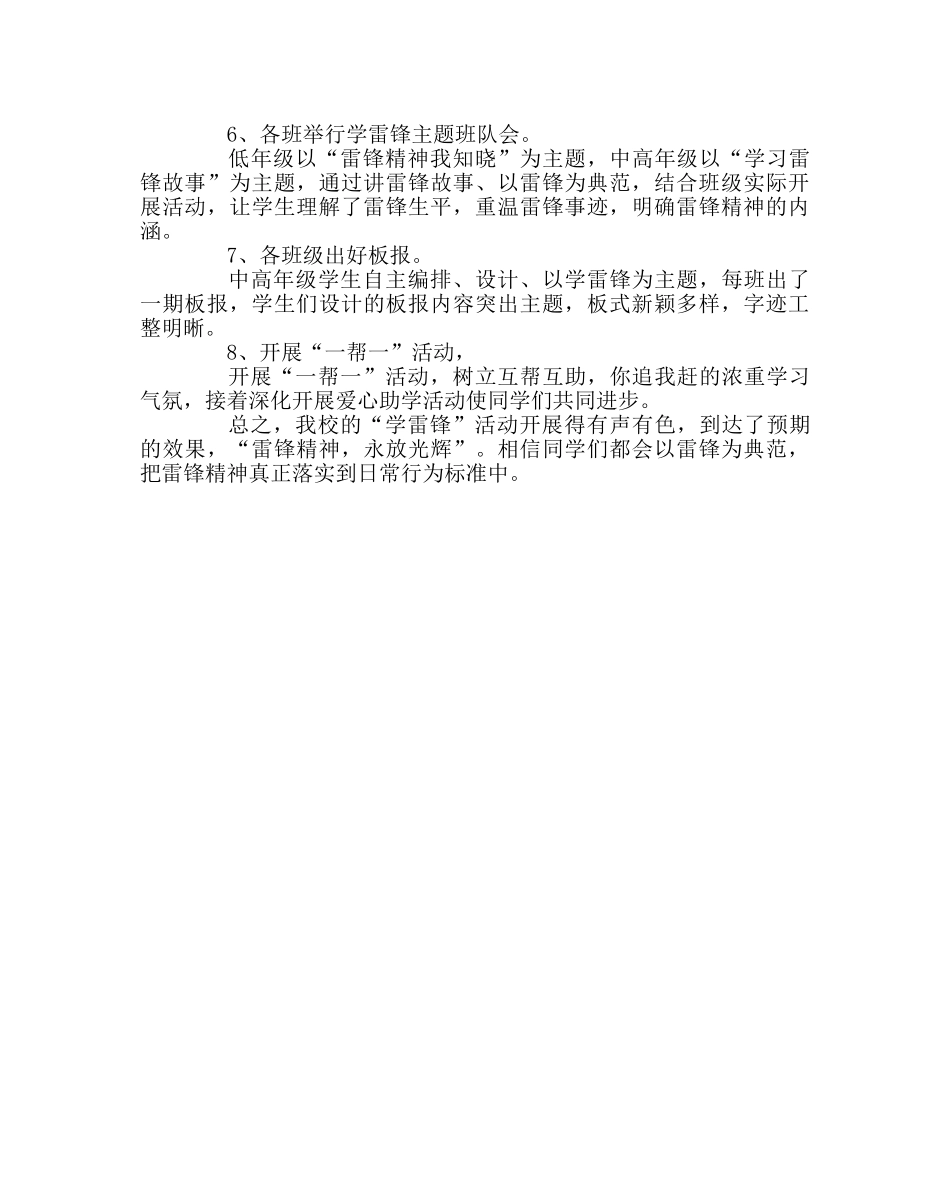 6、各班举行学雷锋主题班队会。

低年级以“雷锋精神我知晓”为主题，中高年级以“学习雷锋故事”为主题，通过讲雷锋故事、以雷锋为典范，结合班级实际开展活动，让学生理解了雷锋生平，重温雷锋事迹，明确雷锋精神的内涵。

7、各班级出好板报。

中高年级学生自主编排、设计、以学雷锋为主题，每班出了一期板报，学生们设计的板报内容突出主题，板式新颖多样，字迹工整明晰。

8、开展“一帮一”活动，

开展“一帮一”活动，树立互帮互助，你追我赶的浓重学习气氛，接着深化开展爱心助学活动使同学们共同进步。

总之，我校的“学雷锋”活动开展得有声有色，到达了预期的效果，“雷锋精神，永放光辉”。相信同学们都会以雷锋为典范，把雷锋精神真正落实到日常行为标准中。